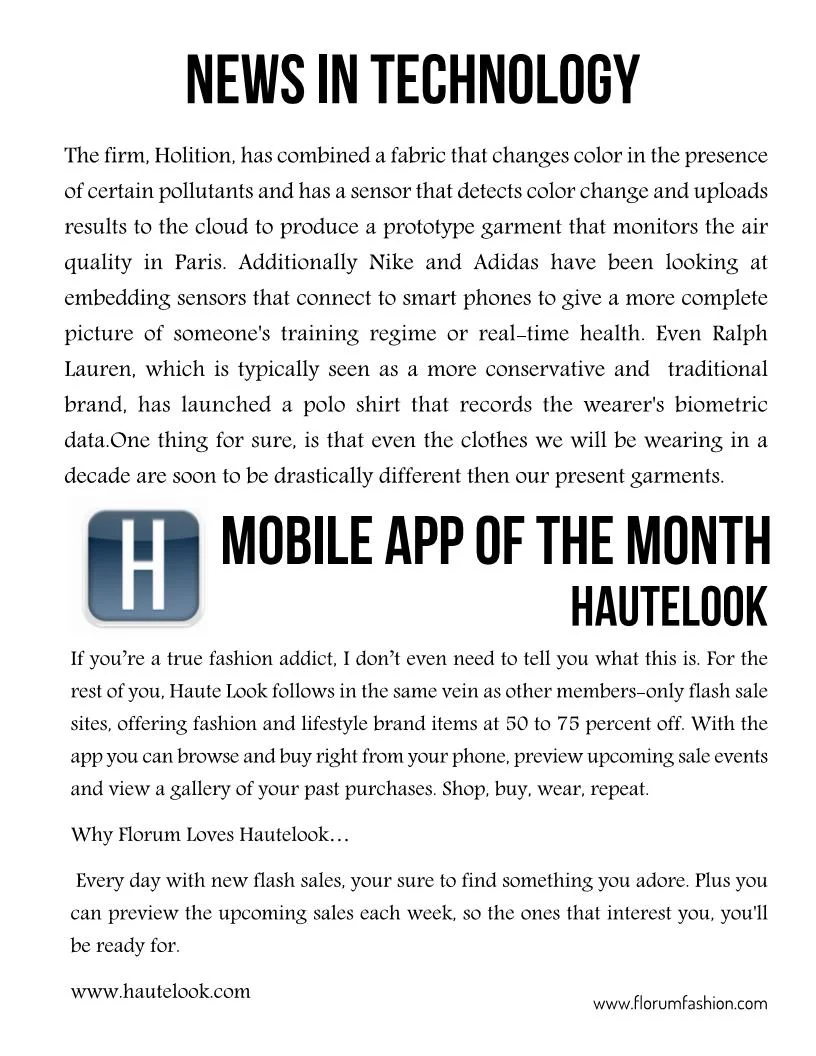 NEWS IN TECHNOLOGY

The firm, Holition, has combined a fabric that changes color in the presence of certain pollutants and has a sensor that detects color change and uploads results to the cloud to produce a prototype garment that monitors the air quality in Paris. Additionally Nike and Adidas have been looking at embedding sensors that connect to smart phones to give a more complete picture of someone's training regime or real-time health. Even Ralph Lauren, which is typically seen as a more conservative and traditional brand, has launched a polo shirt that records the wearer's biometric data.One thing for sure, is that even the clothes we will be wearing in a decade are soon to be drastically different then our present garments.

H

MOBILE APP OF THE MONTH
HAUTELOOK

If you're a true fashion addict, I don't even need to tell you what this is. For the rest of you, Haute Look follows in the same vein as other members-only flash sale sites, offering fashion and lifestyle brand items at 50 to 75 percent off. With the app you can browse and buy right from your phone, preview upcoming sale events and view a gallery of your past purchases. Shop, buy, wear, repeat.

Why Florum Loves Hautelook...

Every day with new flash sales, your sure to find something you adore. Plus you can preview the upcoming sales each week, so the ones that interest you, you'll be ready for.

www.hautelook.com

www.florumfashion.com